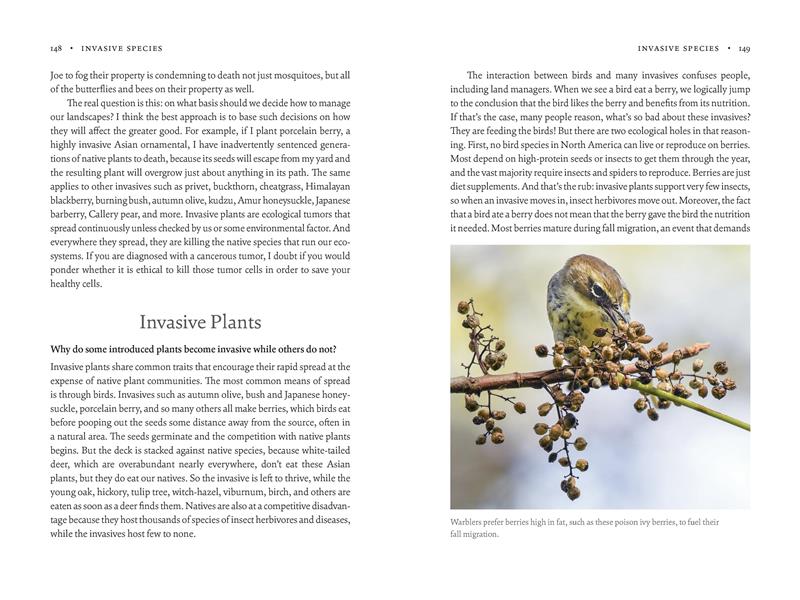 148 • INVASIVE SPECIES

Joe to fog their property is condemning to death not just mosquitoes, but all of the butterflies and bees on their property as well.

The real question is this: on what basis should we decide how to manage our landscapes? I think the best approach is to base such decisions on how they will affect the greater good. For example, if I plant porcelain berry, a highly invasive Asian ornamental, I have inadvertently sentenced generations of native plants to death, because its seeds will escape from my yard and the resulting plant will overgrow just about anything in its path. The same applies to other invasives such as privet, buckthorn, cheatgrass, Himalayan blackberry, burning bush, autumn olive, kudzu, Amur honeysuckle, Japanese barberry, Callery pear, and more. Invasive plants are ecological tumors that spread continuously unless checked by us or some environmental factor. And everywhere they spread, they are killing the native species that run our ecosystems. If you are diagnosed with a cancerous tumor, I doubt if you would ponder whether it is ethical to kill those tumor cells in order to save your healthy cells.

Invasive Plants

Why do some introduced plants become invasive while others do not?

Invasive plants share common traits that encourage their rapid spread at the expense of native plant communities. The most common means of spread is through birds. Invasives such as autumn olive, bush and Japanese honeysuckle, porcelain berry, and so many others all make berries, which birds eat before pooping out the seeds some distance away from the source, often in a natural area. The seeds germinate and the competition with native plants begins. But the deck is stacked against native species, because white-tailed deer, which are overabundant nearly everywhere, don't eat these Asian plants, but they do eat our natives. So the invasive is left to thrive, while the young oak, hickory, tulip tree, witch-hazel, viburnum, birch, and others are eaten as soon as a deer finds them. Natives are also at a competitive disadvantage because they host thousands of species of insect herbivores and diseases, while the invasives host few to none.

INVASIVE SPECIES • 149

The interaction between birds and many invasives confuses people, including land managers. When we see a bird eat a berry, we logically jump to the conclusion that the bird likes the berry and benefits from its nutrition. If that's the case, many people reason, what's so bad about these invasives? They are feeding the birds! But there are two ecological holes in that reasoning. First, no bird species in North America can live or reproduce on berries. Most depend on high-protein seeds or insects to get them through the year, and the vast majority require insects and spiders to reproduce. Berries are just diet supplements. And that's the rub: invasive plants support very few insects, so when an invasive moves in, insect herbivores move out. Moreover, the fact that a bird ate a berry does not mean that the berry gave the bird the nutrition it needed. Most berries mature during fall migration, an event that demands

Warblers prefer berries high in fat, such as these poison ivy berries, to fuel their fall migration.